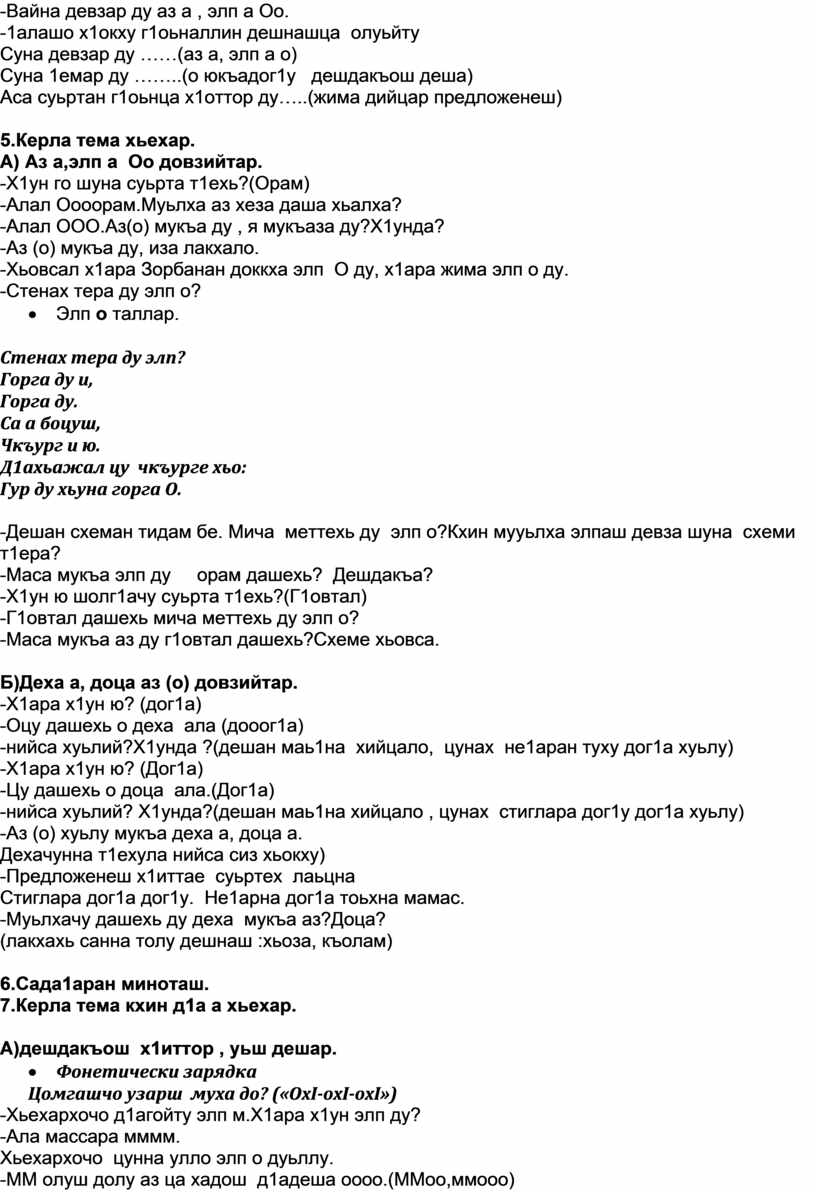 -Вайна девзар ду аз а , элп а Оо.
-1алашо х1окху г1оьналлин дешнашца олуьйту
Суна девзар ду ……(аз а, элп а о)
Суна 1емар ду ……..(о юкъадог1у дешдакъош деша)
Аса суьртан г1оьнца х1оттор ду…..(жима дийцар предложенеш)

5.Керла тема хьехар.
А) Аз а,элп а Оо довзийтар.
-Х1ун го шуна суьрта т1ехь?(Орам)
-Алал Оооорам.Муьлха аз хеза даша хьалха?
-Алал ООО.Аз(о) мукъа ду , я мукъаза ду?Х1унда?
-Аз (о) мукъа ду, иза лакхало.
-Хьовсал х1ара Зорбанан доккха элп О ду, х1ара жима элп о ду.
-Стенах тера ду элп о?
• Элп о таллар.

Стенах тера ду элп?
Горга ду и,
Горга ду.
Са а боцуш,
Чкъург и ю.
Д1ахьажал цу чкъурге хьо:
Гур ду хьуна горга О.

-Дешан схеман тидам бе. Мича меттехь ду элп о?Кхин мууьлха элпаш девза шуна схеми т1ера?
-Маса мукъа элп ду орам дашехь? Дешдакъа?
-Х1ун ю шолг1ачу суьрта т1ехь?(Г1овтал)
-Г1овтал дашехь мича меттехь ду элп о?
-Маса мукъа аз ду г1овтал дашехь?Схеме хьовса.

Б)Деха а, доца аз (о) довзийтар.
-Х1ара х1ун ю? (дог1а)
-Оцу дашехь о деха ала (дооог1а)
-нийса хуьлий?Х1унда ?(дешан маь1на хийцало, цунах не1аран туху дог1а хуьлу)
-Х1ара х1ун ю? (Дог1а)
-Цу дашехь о доца ала.(Дог1а)
-нийса хуьлий? Х1унда?(дешан маь1на хийцало , цунах стиглара дог1у дог1а хуьлу)
-Аз (о) хуьлу мукъа деха а, доца а.
Дехачунна т1ехула нийса сиз хьокху)
-Предложенеш х1иттае суьртех лаьцна
Стиглара дог1а дог1у. Не1арна дог1а тоьхна мамас.
-Муьлхачу дашехь ду деха мукъа аз?Доца?
(лакхахь санна толу дешнаш :хьоза, къолам)

6.Сада1аран миноташ.
7.Керла тема кхин д1а а хьехар.

А)дешдакъош х1иттор , уьш дешар.
• Фонетически зарядка
Цомгашчо узарш муха до? («ОхI-охI-охI»)
-Хьехархочо д1агойту элп м.Х1ара х1ун элп ду?
-Ала массара мммм.
Хьехархочо цунна улло элп о дуьллу.
-ММ олуш долу аз ца хадош д1адеша оооо.(ММоо,ммооо)